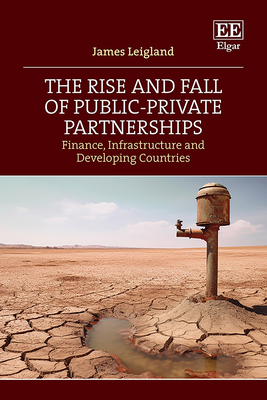 EE
Elgar

James Leigland

THE RISE AND FALL OF PUBLIC-PRIVATE PARTNERSHIPS

Finance, Infrastructure and Developing Countries